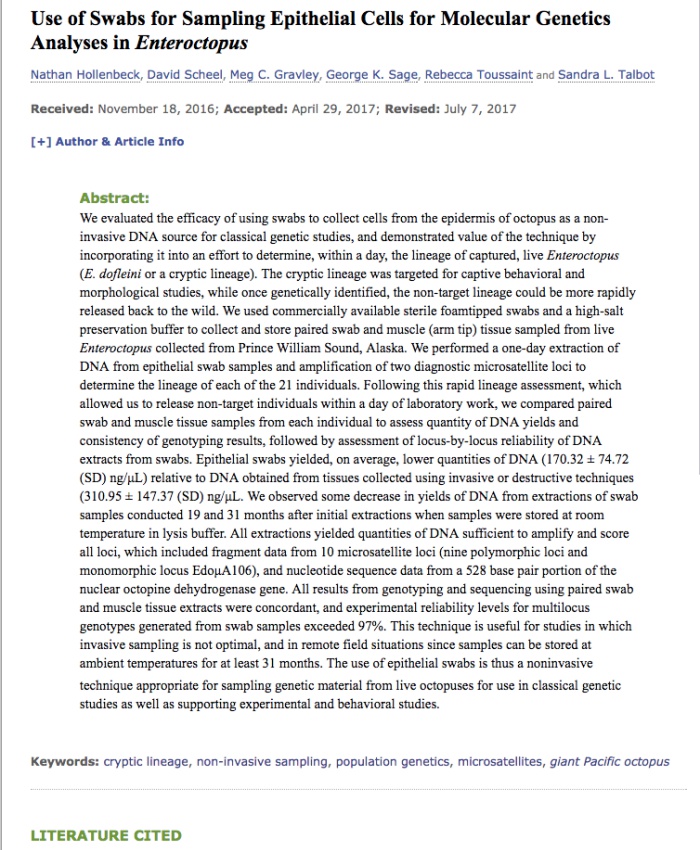 Use of Swabs for Sampling Epithelial Cells for Molecular Genetics Analyses in Enteroctopus

Nathan Hollenbeck, David Scheel, Meg C. Gravley, George K. Sage, Rebecca Toussaint and Sandra L. Talbot

Received: November 18, 2016; Accepted: April 29, 2017; Revised: July 7, 2017

[+] Author & Article Info

Abstract:
We evaluated the efficacy of using swabs to collect cells from the epidermis of octopus as a non-invasive DNA source for classical genetic studies, and demonstrated value of the technique by incorporating it into an effort to determine, within a day, the lineage of captured, live Enteroctopus (E. dofleini or a cryptic lineage). The cryptic lineage was targeted for captive behavioral and morphological studies, while once genetically identified, the non-target lineage could be more rapidly released back to the wild. We used commercially available sterile foamtipped swabs and a high-salt preservation buffer to collect and store paired swab and muscle (arm tip) tissue sampled from live Enteroctopus collected from Prince William Sound, Alaska. We performed a one-day extraction of DNA from epithelial swab samples and amplification of two diagnostic microsatellite loci to determine the lineage of each of the 21 individuals. Following this rapid lineage assessment, which allowed us to release non-target individuals within a day of laboratory work, we compared paired swab and muscle tissue samples from each individual to assess quantity of DNA yields and consistency of genotyping results, followed by assessment of locus-by-locus reliability of DNA extracts from swabs. Epithelial swabs yielded, on average, lower quantities of DNA (170.32 ± 74.72 (SD) ng/μL) relative to DNA obtained from tissues collected using invasive or destructive techniques (310.95 ± 147.37 (SD) ng/μL. We observed some decrease in yields of DNA from extractions of swab samples conducted 19 and 31 months after initial extractions when samples were stored at room temperature in lysis buffer. All extractions yielded quantities of DNA sufficient to amplify and score all loci, which included fragment data from 10 microsatellite loci (nine polymorphic loci and monomorphic locus EdoμA106), and nucleotide sequence data from a 528 base pair portion of the nuclear octopine dehydrogenase gene. All results from genotyping and sequencing using paired swab and muscle tissue extracts were concordant, and experimental reliability levels for multilocus genotypes generated from swab samples exceeded 97%. This technique is useful for studies in which invasive sampling is not optimal, and in remote field situations since samples can be stored at ambient temperatures for at least 31 months. The use of epithelial swabs is thus a noninvasive technique appropriate for sampling genetic material from live octopuses for use in classical genetic studies as well as supporting experimental and behavioral studies.

Keywords: cryptic lineage, non-invasive sampling, population genetics, microsatellites, giant Pacific octopus

LITERATURE CITED